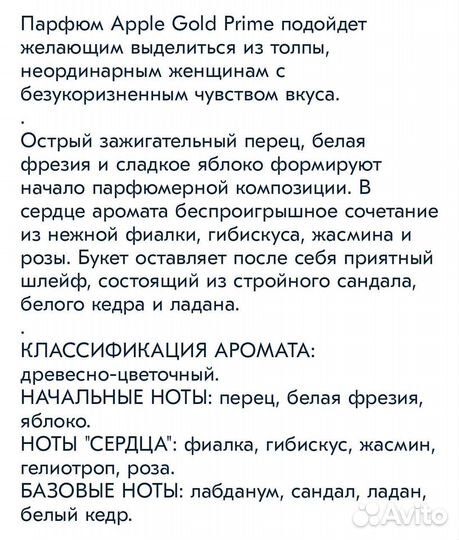 Парфюм Apple Gold Prime подойдет желающим выделиться из толпы, неординарным женщинам с безукоризненным чувством вкуса.
.
Острый зажигательный перец, белая фрезия и сладкое яблоко формируют начало парфюмерной композиции. В сердце аромата беспроигрышное сочетание из нежной фиалки, гибискуса, жасмина и розы. Букет оставляет после себя приятный шлейф, состоящий из стройного сандала, белого кедра и ладана.
.
КЛАССИФИКАЦИЯ АРОМАТА: древесно-цветочный.
НАЧАЛЬНЫЕ НОТЫ: перец, белая фрезия, яблоко.
НОТЫ "СЕРДЦА": фиалка, гибискус, жасмин, гелиотроп, роза.
БАЗОВЫЕ НОТЫ: лабданум, сандал, ладан, белый кедр.

Avito